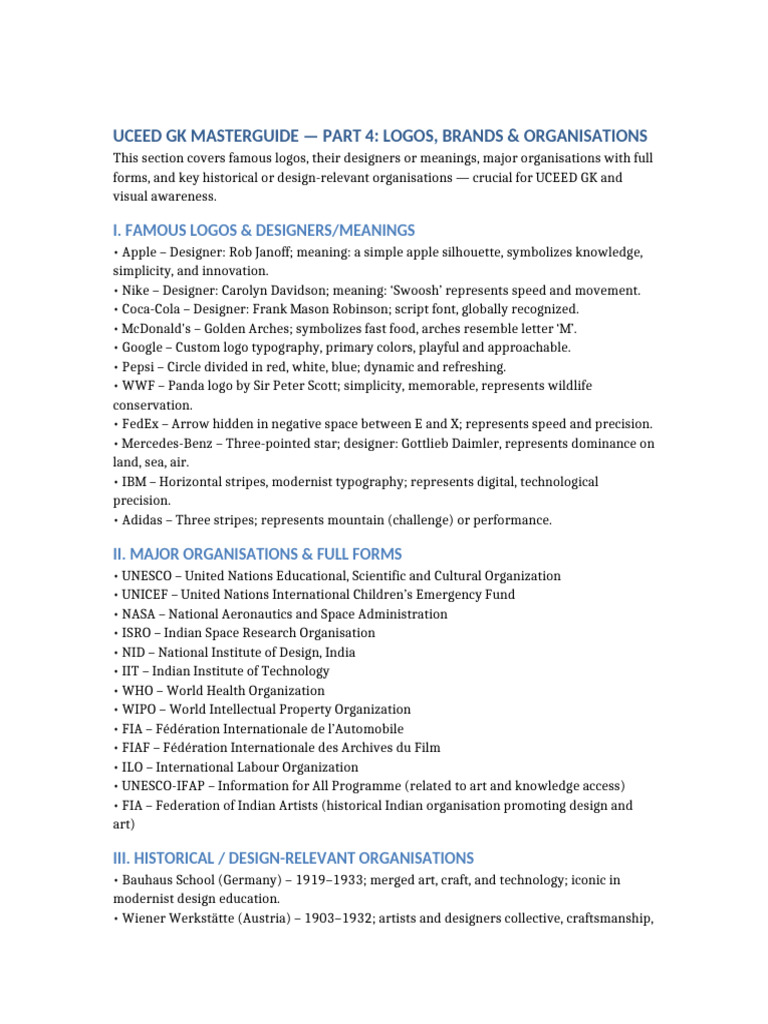 UCEED GK MASTERGUIDE — PART 4: LOGOS, BRANDS & ORGANISATIONS

This section covers famous logos, their designers or meanings, major organisations with full forms, and key historical or design-relevant organisations — crucial for UCEED GK and visual awareness.

I. FAMOUS LOGOS & DESIGNERS/MEANINGS

• Apple – Designer: Rob Janoff; meaning: a simple apple silhouette, symbolizes knowledge, simplicity, and innovation.
• Nike – Designer: Carolyn Davidson; meaning: 'Swoosh' represents speed and movement.
• Coca-Cola – Designer: Frank Mason Robinson; script font, globally recognized.
• McDonald's – Golden Arches; symbolizes fast food, arches resemble letter 'M'.
• Google – Custom logo typography, primary colors, playful and approachable.
• Pepsi – Circle divided in red, white, blue; dynamic and refreshing.
• WWF – Panda logo by Sir Peter Scott; simplicity, memorable, represents wildlife conservation.
• FedEx – Arrow hidden in negative space between E and X; represents speed and precision.
• Mercedes-Benz – Three-pointed star; designer: Gottlieb Daimler, represents dominance on land, sea, air.
• IBM – Horizontal stripes, modernist typography; represents digital, technological precision.
• Adidas – Three stripes; represents mountain (challenge) or performance.

II. MAJOR ORGANISATIONS & FULL FORMS

• UNESCO – United Nations Educational, Scientific and Cultural Organization
• UNICEF – United Nations International Children's Emergency Fund
• NASA – National Aeronautics and Space Administration
• ISRO – Indian Space Research Organisation
• NID – National Institute of Design, India
• IIT – Indian Institute of Technology
• WHO – World Health Organization
• WIPO – World Intellectual Property Organization
• FIA – Fédération Internationale de l'Automobile
• FIAF – Fédération Internationale des Archives du Film
• ILO – International Labour Organization
• UNESCO-IFAP – Information for All Programme (related to art and knowledge access)
• FIA – Federation of Indian Artists (historical Indian organisation promoting design and art)

III. HISTORICAL / DESIGN-RELEVANT ORGANISATIONS

• Bauhaus School (Germany) – 1919–1933; merged art, craft, and technology; iconic in modernist design education.
• Wiener Werkstätte (Austria) – 1903–1932; artists and designers collective, craftsmanship,